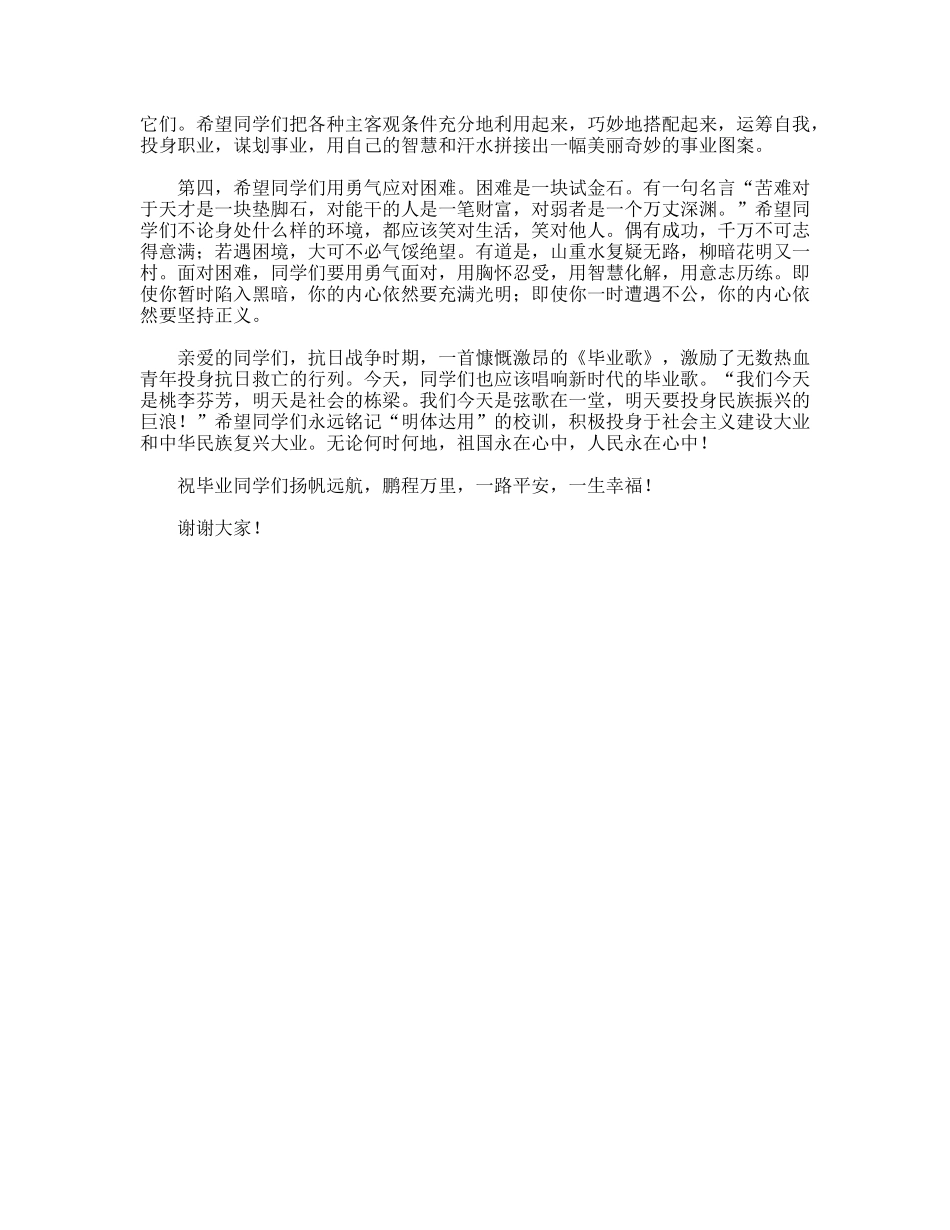 它们。希望同学们把各种主客观条件充分地利用起来，巧妙地搭配起来，运筹自我，投身职业，谋划事业，用自己的智慧和汗水拼接出一幅美丽奇妙的事业图案。

第四，希望同学们用勇气应对困难。困难是一块试金石。有一句名言“苦难对于天才是一块垫脚石，对能干的人是一笔财富，对弱者是一个万丈深渊。”希望同学们不论身处什么样的环境，都应该笑对生活，笑对他人。偶有成功，千万不可志得意满；若遇困境，大可不必气馁绝望。有道是，山重水复疑无路，柳暗花明又一村。面对困难，同学们要用勇气面对，用胸怀忍受，用智慧化解，用意志历练。即使你暂时陷入黑暗，你的内心依然要充满光明；即使你一时遭遇不公，你的内心依然要坚持正义。

亲爱的同学们，抗日战争时期，一首慷慨激昂的《毕业歌》，激励了无数热血青年投身抗日救亡的行列。今天，同学们也应该唱响新时代的毕业歌。“我们今天是桃李芬芳，明天是社会的栋梁。我们今天是弦歌在一堂，明天要投身民族振兴的巨浪！”希望同学们永远铭记“明体达用”的校训，积极投身于社会主义建设大业和中华民族复兴大业。无论何时何地，祖国永在心中，人民永在心中！

祝毕业同学们扬帆远航，鹏程万里，一路平安，一生幸福！

谢谢大家！